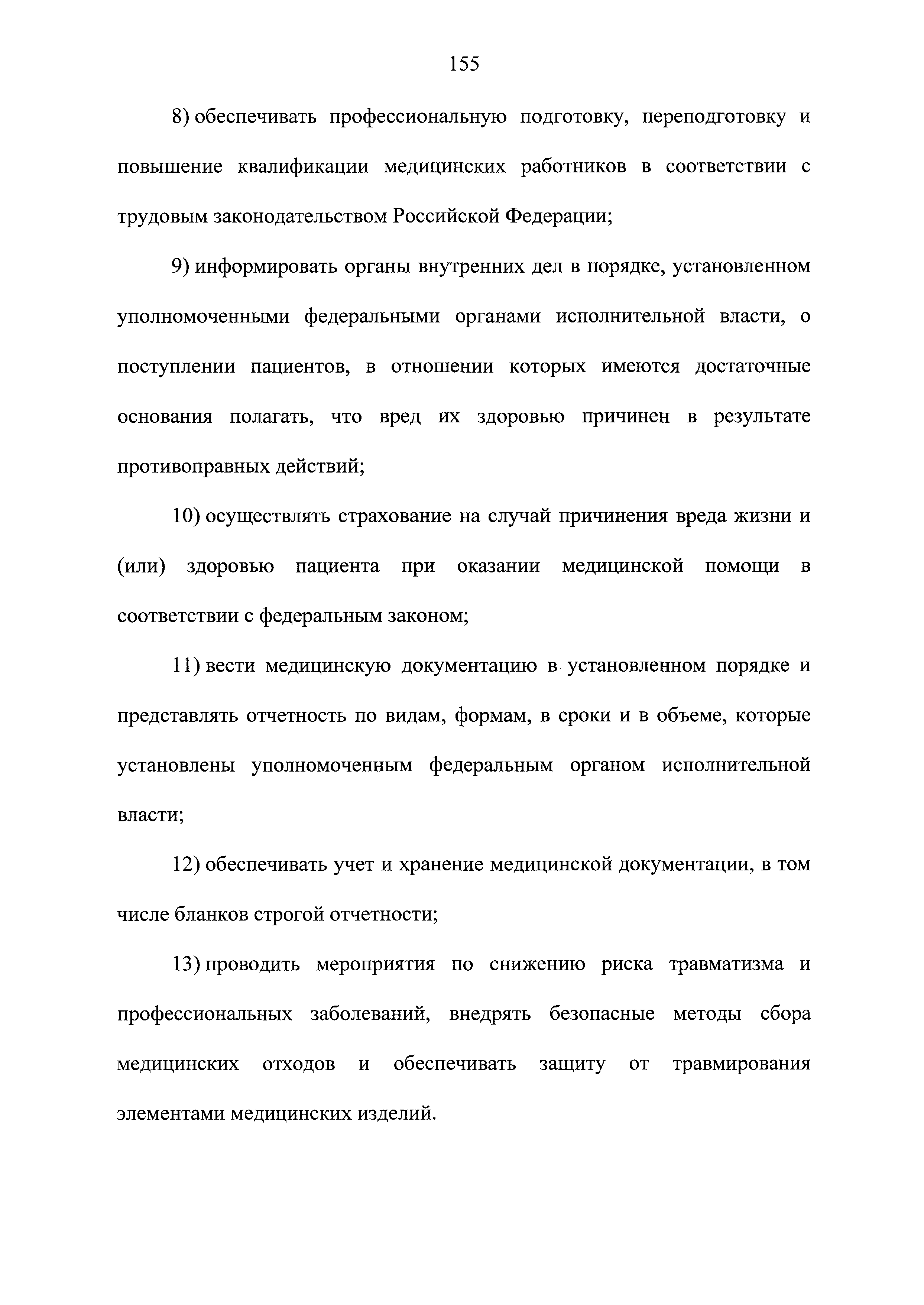 155

8) обеспечивать профессиональную подготовку, переподготовку и повышение квалификации медицинских работников в соответствии с трудовым законодательством Российской Федерации;

9) информировать органы внутренних дел в порядке, установленном уполномоченными федеральными органами исполнительной власти, о поступлении пациентов, в отношении которых имеются достаточные основания полагать, что вред их здоровью причинен в результате противоправных действий;

10) осуществлять страхование на случай причинения вреда жизни и (или) здоровью пациента при оказании медицинской помощи в соответствии с федеральным законом;

11) вести медицинскую документацию в установленном порядке и представлять отчетность по видам, формам, в сроки и в объеме, которые установлены уполномоченным федеральным органом исполнительной власти;

12) обеспечивать учет и хранение медицинской документации, в том числе бланков строгой отчетности;

13) проводить мероприятия по снижению риска травматизма и профессиональных заболеваний, внедрять безопасные методы сбора медицинских отходов и обеспечивать защиту от травмирования элементами медицинских изделий.